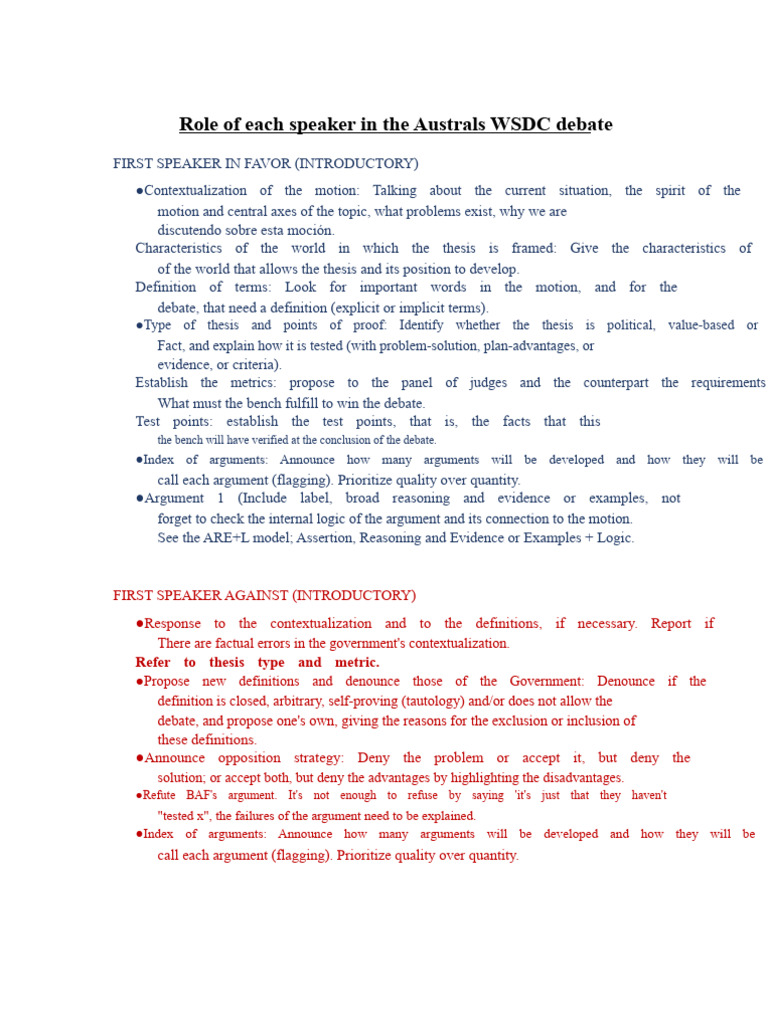 Role of each speaker in the Australs WSDC debate

FIRST SPEAKER IN FAVOR (INTRODUCTORY)

●Contextualization of the motion: Talking about the current situation, the spirit of the motion and central axes of the topic, what problems exist, why we are discutendo sobre esta moción.

Characteristics of the world in which the thesis is framed: Give the characteristics of of the world that allows the thesis and its position to develop.

Definition of terms: Look for important words in the motion, and for the debate, that need a definition (explicit or implicit terms).

●Type of thesis and points of proof: Identify whether the thesis is political, value-based or Fact, and explain how it is tested (with problem-solution, plan-advantages, or evidence, or criteria).

Establish the metrics: propose to the panel of judges and the counterpart the requirements What must the bench fulfill to win the debate.

Test points: establish the test points, that is, the facts that this the bench will have verified at the conclusion of the debate.

●Index of arguments: Announce how many arguments will be developed and how they will be call each argument (flagging). Prioritize quality over quantity.

●Argument 1 (Include label, broad reasoning and evidence or examples, not forget to check the internal logic of the argument and its connection to the motion. See the ARE+L model; Assertion, Reasoning and Evidence or Examples + Logic.

FIRST SPEAKER AGAINST (INTRODUCTORY)

●Response to the contextualization and to the definitions, if necessary. Report if There are factual errors in the government's contextualization.

Refer to thesis type and metric.

●Propose new definitions and denounce those of the Government: Denounce if the definition is closed, arbitrary, self-proving (tautology) and/or does not allow the debate, and propose one's own, giving the reasons for the exclusion or inclusion of these definitions.

●Announce opposition strategy: Deny the problem or accept it, but deny the solution; or accept both, but deny the advantages by highlighting the disadvantages.

●Refute BAF's argument. It's not enough to refuse by saying 'it's just that they haven't "tested x", the failures of the argument need to be explained.

●Index of arguments: Announce how many arguments will be developed and how they will be call each argument (flagging). Prioritize quality over quantity.